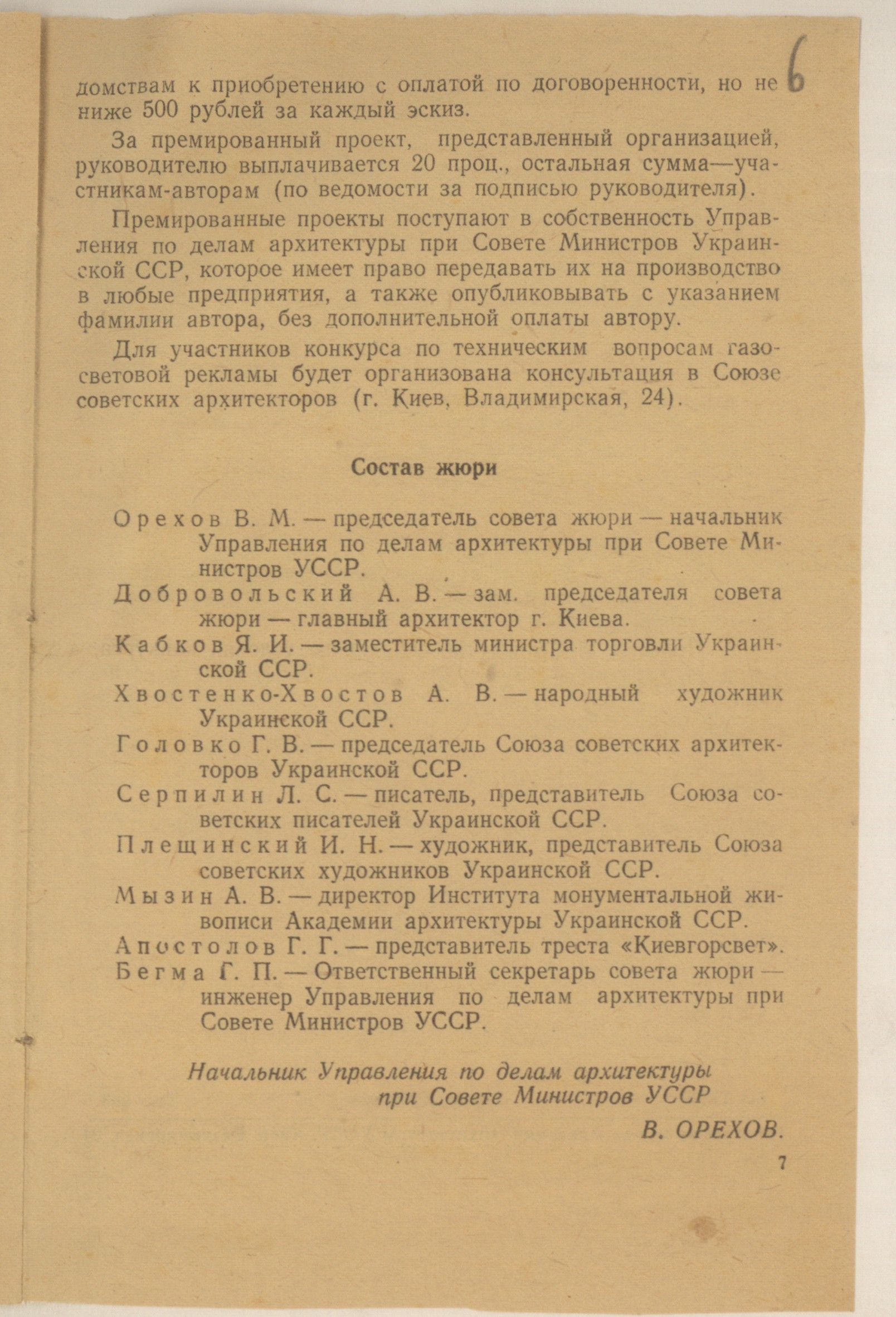 6

домствам к приобретению с оплатой по договоренности, но не ниже 500 рублей за каждый эскиз.

За премированный проект, представленный организацией, руководителю выплачивается 20 проц., остальная сумма—участникам-авторам (по ведомости за подписью руководителя).

Премированные проекты поступают в собственность Управления по делам архитектуры при Совете Министров Украинской ССР, которое имеет право передавать их на производство в любые предприятия, а также опубликовывать с указанием фамилии автора, без дополнительной оплаты автору.

Для участников конкурса по техническим вопросам газосветовой рекламы будет организована консультация в Союзе советских архитекторов (г. Киев, Владимирская, 24).

Состав жюри

Орехов В. М. — председатель совета жюри — начальник Управления по делам архитектуры при Совете Министров УССР.

Добровольский А. В. — зам. председателя совета жюри — главный архитектор г. Киева.

Кабков Я. И. — заместитель министра торговли Украинской ССР.

Хвостенко-Хвостов А. В. — народный художник Украинской ССР.

Головко Г. В. — председатель Союза советских архитекторов Украинской ССР.

Серпилин Л. С. — писатель, представитель Союза советских писателей Украинской ССР.

Плещинский И. Н. — художник, представитель Союза советских художников Украинской ССР.

Мызин А. В. — директор Института монументальной живописи Академии архитектуры Украинской ССР.

Апостолов Г. Г. — представитель треста «Киевгорсвет».

Бегма Г. П. — Ответственный секретарь совета жюри — инженер Управления по делам архитектуры при Совете Министров УССР.

Начальник Управления по делам архитектуры при Совете Министров УССР

В. ОРЕХОВ.

7